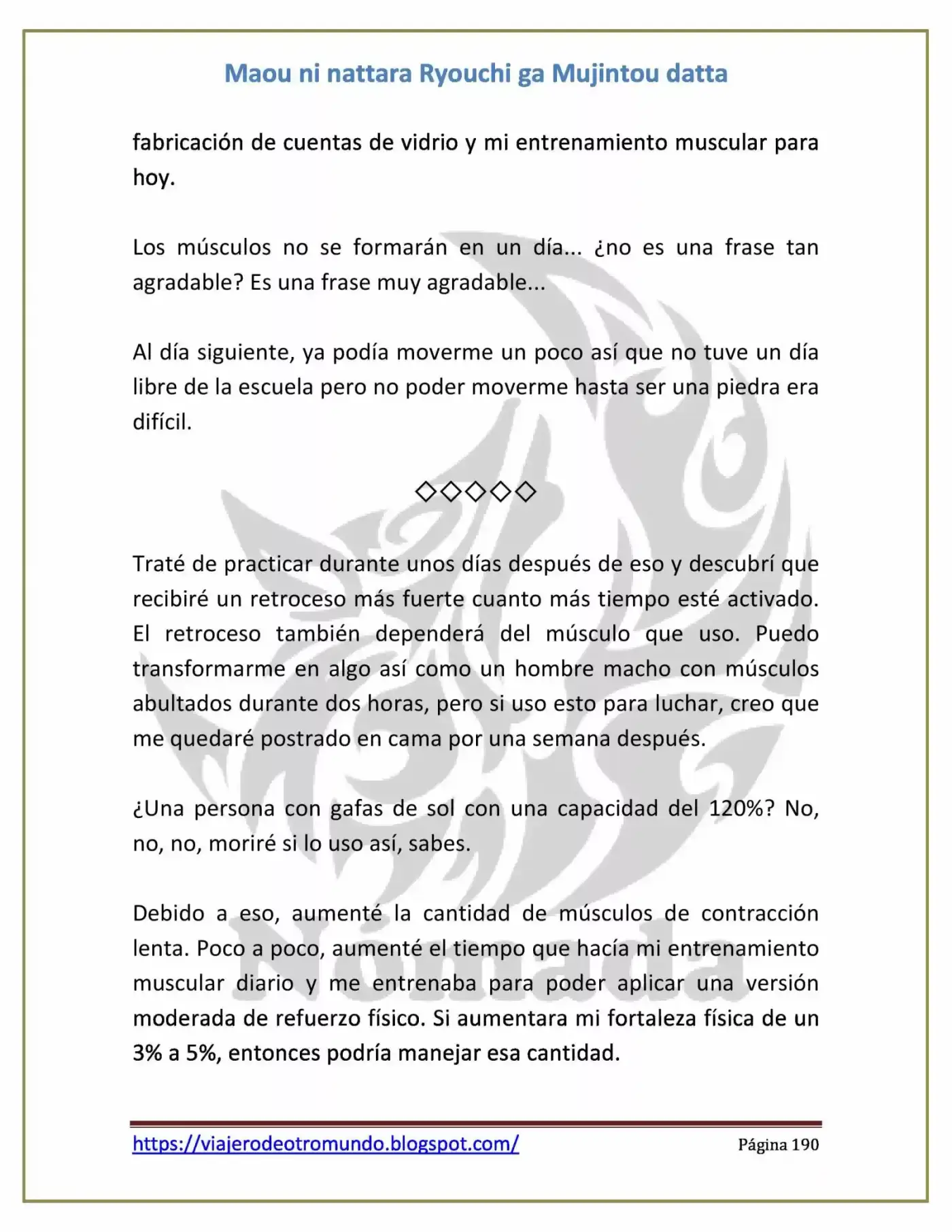 Maou ni nattara Ryouchi ga Mujintou datta

fabricación de cuentas de vidrio y mi entrenamiento muscular para hoy.

Los músculos no se formarán en un día... ¿no es una frase tan agradable? Es una frase muy agradable...

Al día siguiente, ya podía moverme un poco así que no tuve un día libre de la escuela pero no poder moverme hasta ser una piedra era difícil.

◇◇◇◇◇

Traté de practicar durante unos días después de eso y descubrí que recibiré un retroceso más fuerte cuanto más tiempo esté activado. El retroceso también dependerá del músculo que uso. Puedo transformarme en algo así como un hombre macho con músculos abultados durante dos horas, pero si uso esto para luchar, creo que me quedaré postrado en cama por una semana después.

¿Una persona con gafas de sol con una capacidad del 120%? No, no, no, moriré si lo uso así, sabes.

Debido a eso, aumenté la cantidad de músculos de contracción lenta. Poco a poco, aumenté el tiempo que hacía mi entrenamiento muscular diario y me entrenaba para poder aplicar una versión moderada de refuerzo físico. Si aumentara mi fortaleza física de un 3% a 5%, entonces podría manejar esa cantidad.

Nómada

https://viajerodeotromundo.blogspot.com/ Página 190